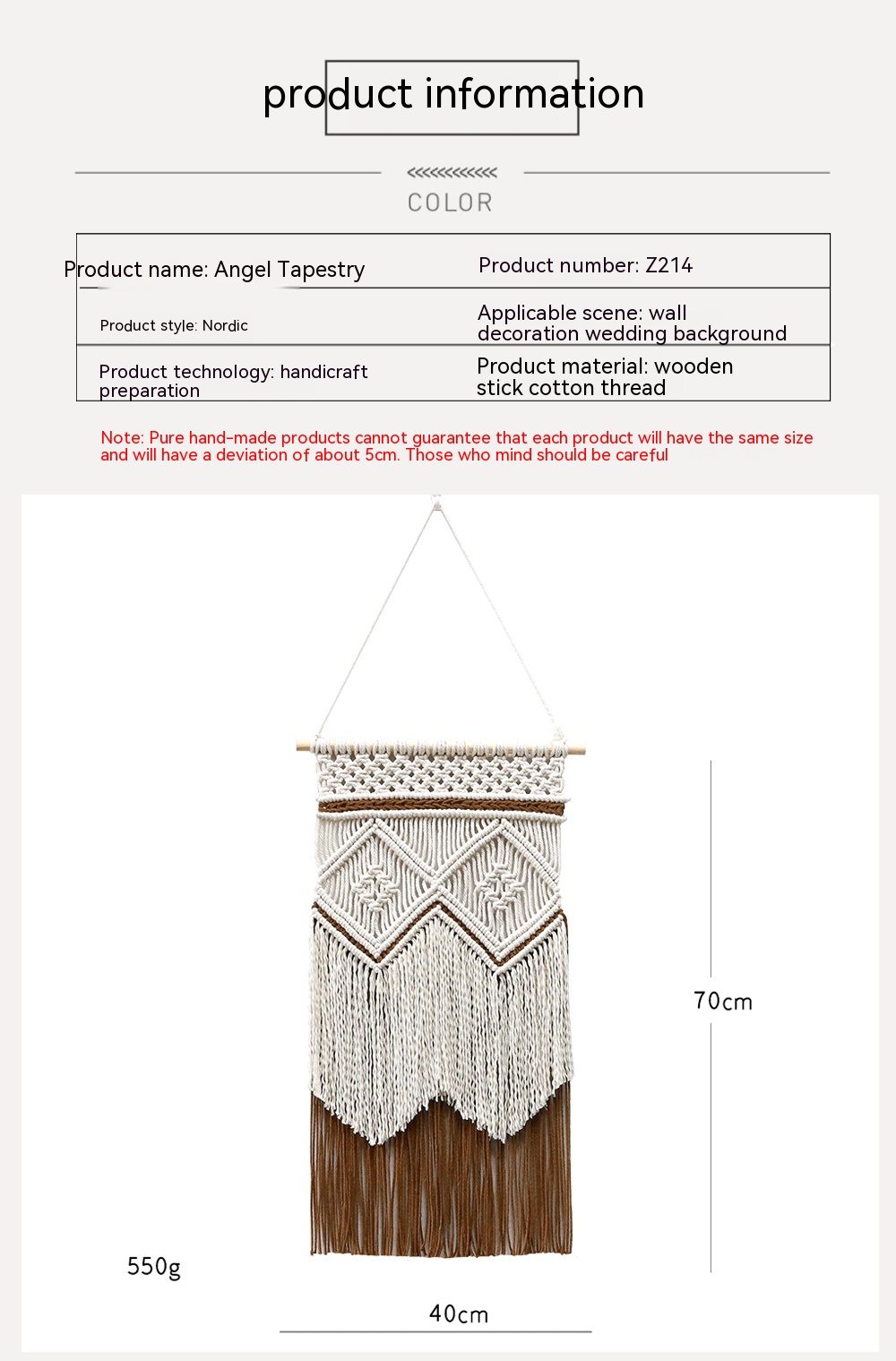 product information

<<<<<<<<<<<<

COLOR

| Product name: Angel Tapestry | Product number: Z214 |
|---|---|
| Product style: Nordic | Applicable scene: wall decoration wedding background |
| Product technology: handicraft preparation | Product material: wooden stick cotton thread |

Note: Pure hand-made products cannot guarantee that each product will have the same size and will have a deviation of about 5cm. Those who mind should be careful

70cm

550g

40cm